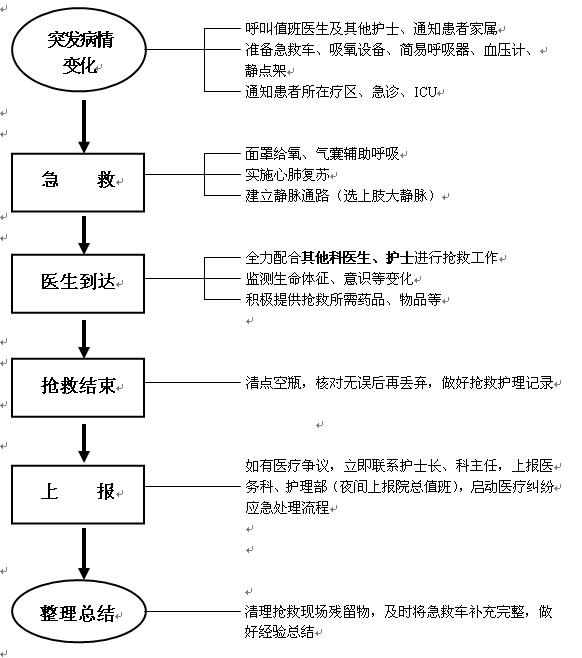 突发病情变化

呼叫值班医生及其他护士、通知患者家属
准备急救车、吸氧设备、简易呼吸器、血压计、静点架
通知患者所在疗区、急诊、ICU

急　　救

面罩给氧、气囊辅助呼吸
实施心肺复苏
建立静脉通路（选上肢大静脉）

医生到达

全力配合其他科医生、护士进行抢救工作
监测生命体征、意识等变化
积极提供抢救所需药品、物品等

抢救结束

清点空瓶，核对无误后再丢弃，做好抢救护理记录

上　　报

如有医疗争议，立即联系护士长、科主任，上报医务科、护理部（夜间上报院总值班），启动医疗纠纷应急处理流程

整理总结

清理抢救现场残留物，及时将急救车补充完整，做好经验总结